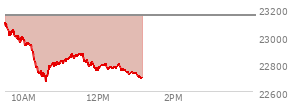 23200
23000
22800
22600
10AM
12PM
2PM